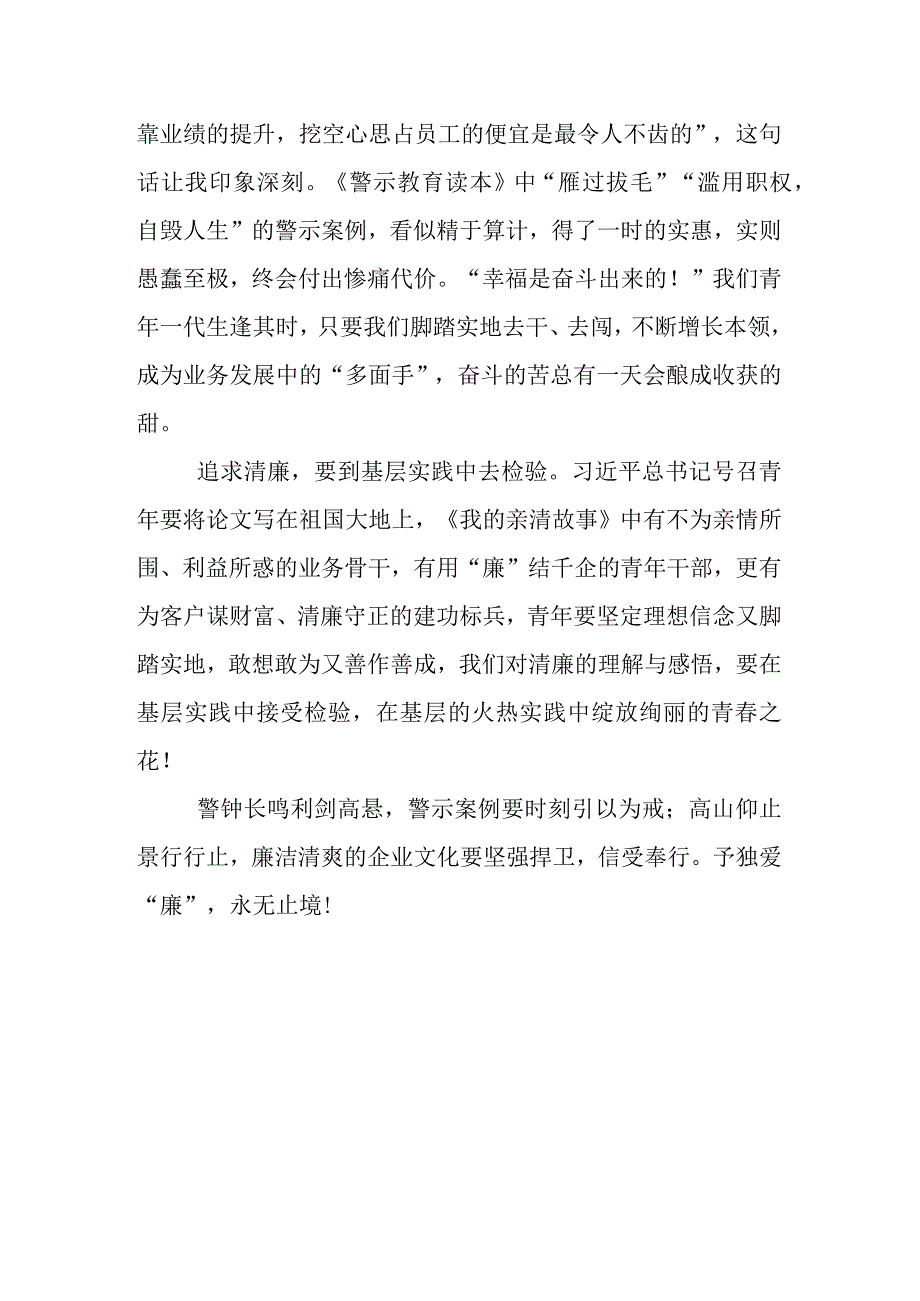 靠业绩的提升，挖空心思占员工的便宜是最令人不齿的”，这句话让我印象深刻。《警示教育读本》中“雁过拔毛”“滥用职权，自毁人生”的警示案例，看似精于算计，得了一时的实惠，实则愚蠢至极，终会付出惨痛代价。“幸福是奋斗出来的！”我们青年一代生逢其时，只要我们脚踏实地去干、去闯，不断增长本领，成为业务发展中的“多面手”，奋斗的苦总有一天会酿成收获的甜。

追求清廉，要到基层实践中去检验。习近平总书记号召青年要将论文写在祖国大地上，《我的亲清故事》中有不为亲情所围、利益所惑的业务骨干，有用“廉”结千企的青年干部，更有为客户谋财富、清廉守正的建功标兵，青年要坚定理想信念又脚踏实地，敢想敢为又善作善成，我们对清廉的理解与感悟，要在基层实践中接受检验，在基层的火热实践中绽放绚丽的青春之花！

警钟长鸣利剑高悬，警示案例要时刻引以为戒；高山仰止景行行止，廉洁清爽的企业文化要坚强捍卫，信受奉行。予独爱“廉”，永无止境！